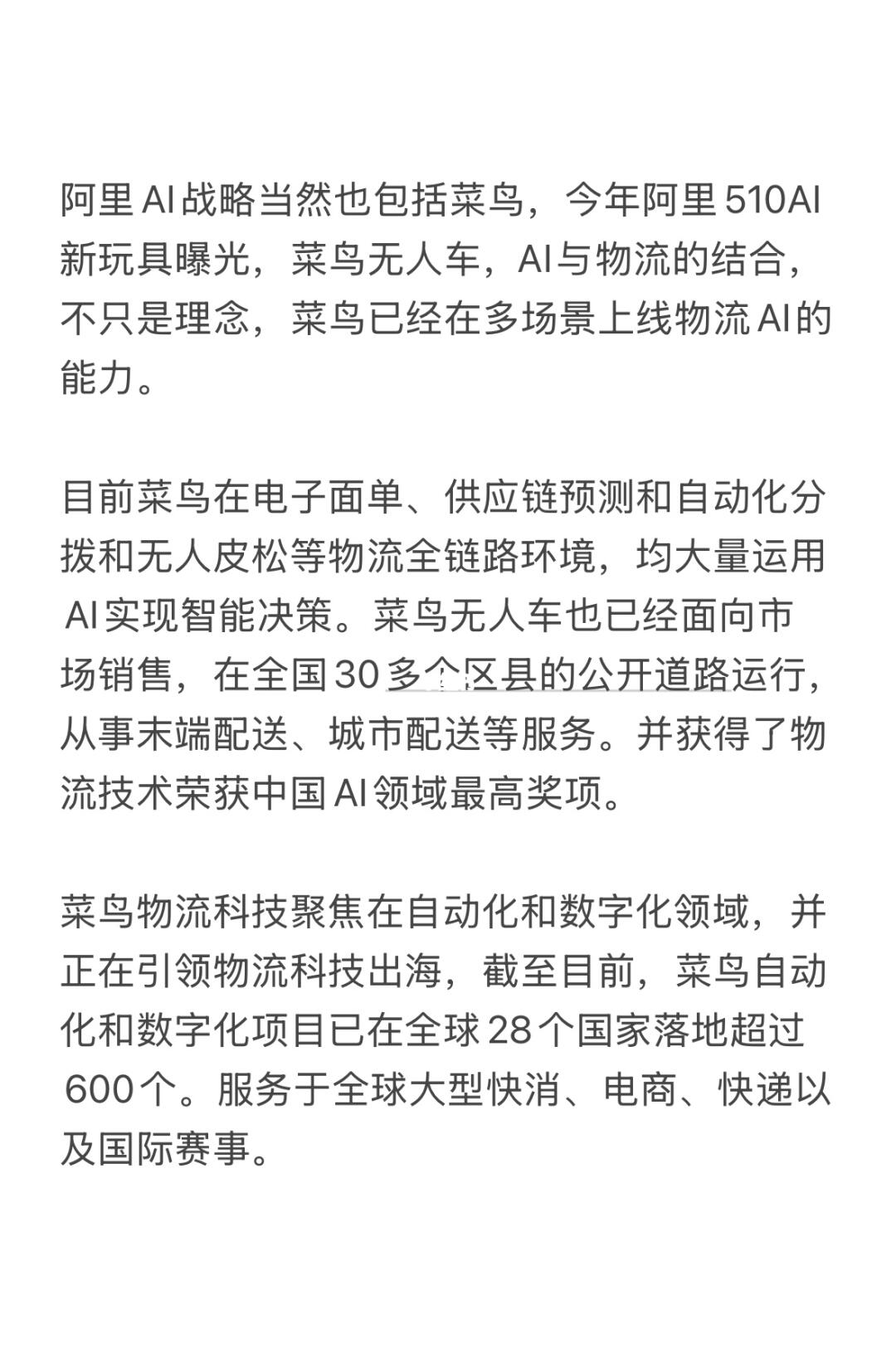 阿里AI战略当然也包括菜鸟，今年阿里510AI新玩具曝光，菜鸟无人车，AI与物流的结合，不只是理念，菜鸟已经在多场景上线物流AI的能力。

目前菜鸟在电子面单、供应链预测和自动化分拨和无人皮松等物流全链路环境，均大量运用AI实现智能决策。菜鸟无人车也已经面向市场销售，在全国30多个区县的公开道路运行，从事末端配送、城市配送等服务。并获得了物流技术荣获中国AI领域最高奖项。

菜鸟物流科技聚焦在自动化和数字化领域，并正在引领物流科技出海，截至目前，菜鸟自动化和数字化项目已在全球28个国家落地超过600个。服务于全球大型快消、电商、快递以及国际赛事。